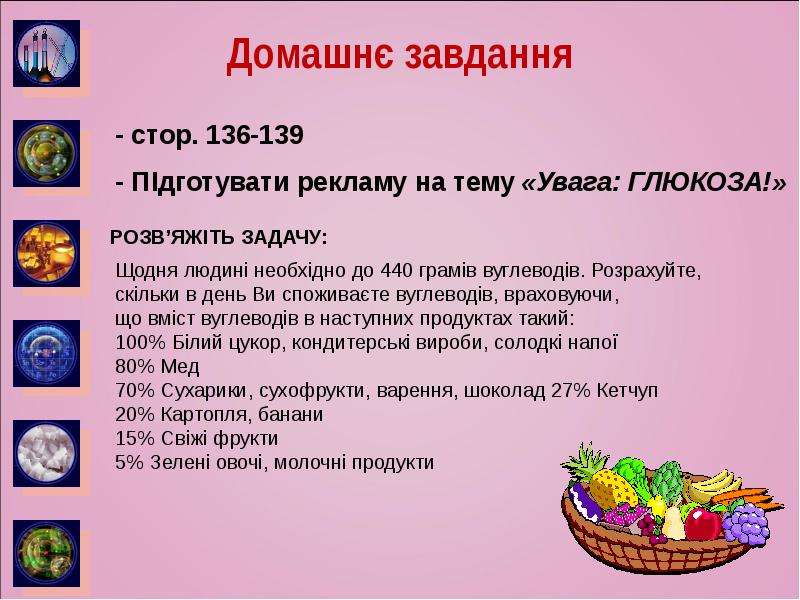 Домашнє завдання

- стор. 136-139

- ПІдготувати рекламу на тему «Увага: ГЛЮКОЗА!»

РОЗВ'ЯЖІТЬ ЗАДАЧУ:

Щодня людині необхідно до 440 грамів вуглеводів. Розрахуйте, скільки в день Ви споживаєте вуглеводів, враховуючи, що вміст вуглеводів в наступних продуктах такий:
100% Білий цукор, кондитерські вироби, солодкі напої
80% Мед
70% Сухарики, сухофрукти, варення, шоколад 27% Кетчуп
20% Картопля, банани
15% Свіжі фрукти
5% Зелені овочі, молочні продукти